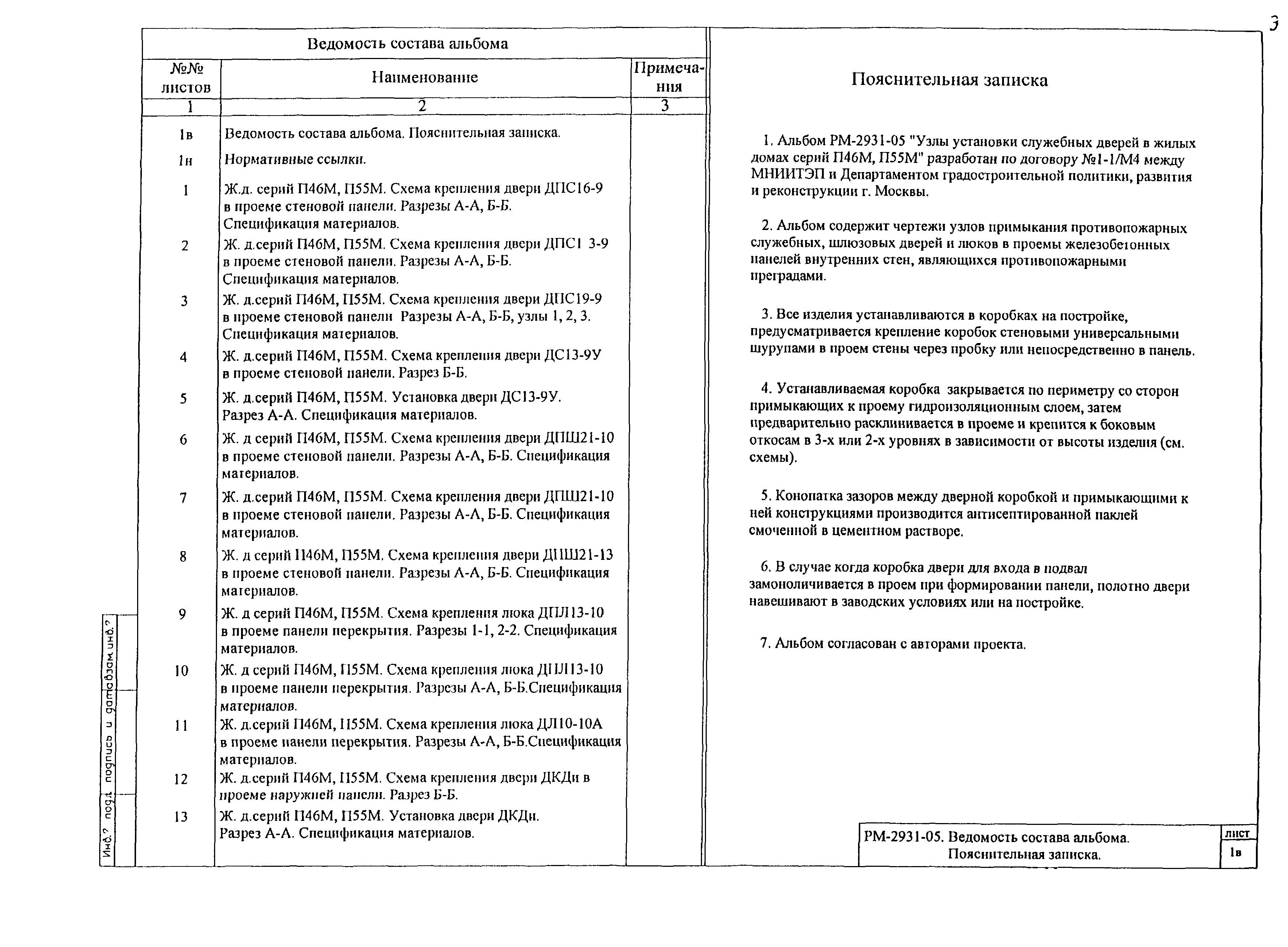 3

Ведомость состава альбома

| №№ листов | Наименование | Примечания |
|---|---|---|
| 1 | 2 | 3 |
| 1в | Ведомость состава альбома. Пояснительная записка. | |
| 1н | Нормативные ссылки. | |
| 1 | Ж.д. серий П46М, П55М. Схема крепления двери ДПС16-9 в проеме стеновой панели. Разрезы А-А, Б-Б. Спецификация материалов. | |
| 2 | Ж. д.серий П46М, П55М. Схема крепления двери ДПС1 3-9 в проеме стеновой панели. Разрезы А-А, Б-Б. Спецификация материалов. | |
| 3 | Ж. д.серий П46М, П55М. Схема крепления двери ДПС19-9 в проеме стеновой панели Разрезы А-А, Б-Б, узлы 1, 2, 3. Спецификация материалов. | |
| 4 | Ж. д.серий П46М, П55М. Схема крепления двери ДС13-9У в проеме стеновой панели. Разрез Б-Б. | |
| 5 | Ж. д.серий П46М, П55М. Установка двери ДС13-9У. Разрез А-А. Спецификация материалов. | |
| 6 | Ж. д серий П46М, П55М. Схема крепления двери ДПШ21-10 в проеме стеновой панели. Разрезы А-А, Б-Б. Спецификация материалов. | |
| 7 | Ж. д.серий П46М, П55М. Схема крепления двери ДПШ21-10 в проеме стеновой панели. Разрезы А-А, Б-Б. Спецификация материалов. | |
| 8 | Ж. д серий П46М, П55М. Схема крепления двери ДПШ21-13 в проеме стеновой панели. Разрезы А-А, Б-Б. Спецификация материалов. | |
| 9 | Ж. д серий П46М, П55М. Схема крепления люка ДПЛ13-10 в проеме панели перекрытия. Разрезы 1-1, 2-2. Спецификация материалов. | |
| 10 | Ж. д серий П46М, П55М. Схема крепления люка ДПЛ13-10 в проеме панели перекрытия. Разрезы А-А, Б-Б.Спецификация материалов. | |
| 11 | Ж. д.серий П46М, П55М. Схема крепления люка ДЛ10-10А в проеме панели перекрытия. Разрезы А-А, Б-Б.Спецификация материалов. | |
| 12 | Ж. д.серий П46М, П55М. Схема крепления двери ДКДи в проеме наружней панели. Разрез Б-Б. | |
| 13 | Ж. д.серий П46М, П55М. Установка двери ДКДи. Разрез А-А. Спецификация материалов. | |

Инв.? подл. подпись и дата взам инв.?

Пояснительная записка

1. Альбом РМ-2931-05 "Узлы установки служебных дверей в жилых домах серий П46М, П55М" разработан по договору №1-1/М4 между МНИИТЭП и Департаментом градостроительной политики, развития и реконструкции г. Москвы.

2. Альбом содержит чертежи узлов примыкания противопожарных служебных, шлюзовых дверей и люков в проемы железобетонных панелей внутренних стен, являющихся противопожарными преградами.

3. Все изделия устанавливаются в коробках на постройке, предусматривается крепление коробок стеновыми универсальными шурупами в проем стены через пробку или непосредственно в панель.

4. Устанавливаемая коробка закрывается по периметру со сторон примыкающих к проему гидроизоляционным слоем, затем предварительно расклинивается в проеме и крепится к боковым откосам в 3-х или 2-х уровнях в зависимости от высоты изделия (см. схемы).

5. Конопатка зазоров между дверной коробкой и примыкающими к ней конструкциями производится антисептированной паклей смоченной в цементном растворе.

6. В случае когда коробка двери для входа в подвал замоноличивается в проем при формировании панели, полотно двери навешивают в заводских условиях или на постройке.

7. Альбом согласован с авторами проекта.

РМ-2931-05. Ведомость состава альбома. Пояснительная записка.

лист
1в